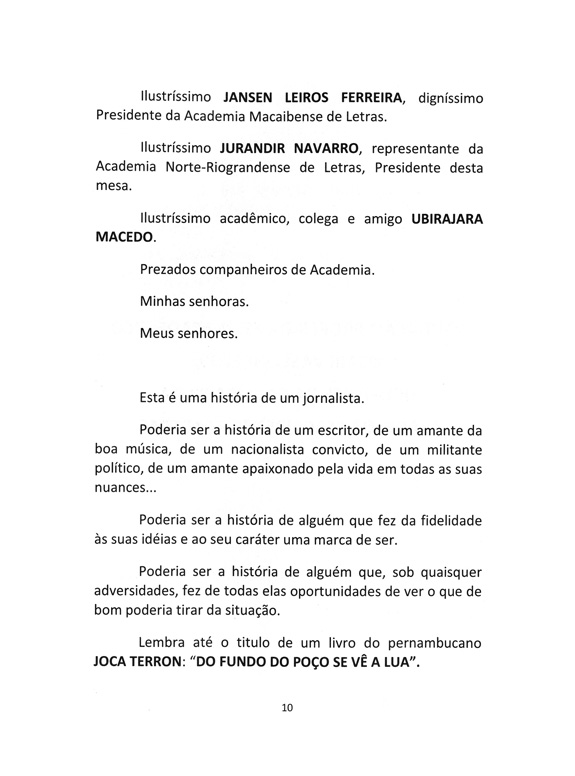 Ilustríssimo JANSEN LEIROS FERREIRA, digníssimo Presidente da Academia Macaibense de Letras.

Ilustríssimo JURANDIR NAVARRO, representante da Academia Norte-Riograndense de Letras, Presidente desta mesa.

Ilustríssimo acadêmico, colega e amigo UBIRAJARA MACEDO.

Prezados companheiros de Academia.

Minhas senhoras.

Meus senhores.

Esta é uma história de um jornalista.

Poderia ser a história de um escritor, de um amante da boa música, de um nacionalista convicto, de um militante político, de um amante apaixonado pela vida em todas as suas nuances...

Poderia ser a história de alguém que fez da fidelidade às suas idéias e ao seu caráter uma marca de ser.

Poderia ser a história de alguém que, sob quaisquer adversidades, fez de todas elas oportunidades de ver o que de bom poderia tirar da situação.

Lembra até o titulo de um livro do pernambucano JOCA TERRON: "DO FUNDO DO POÇO SE VÊ A LUA".

10